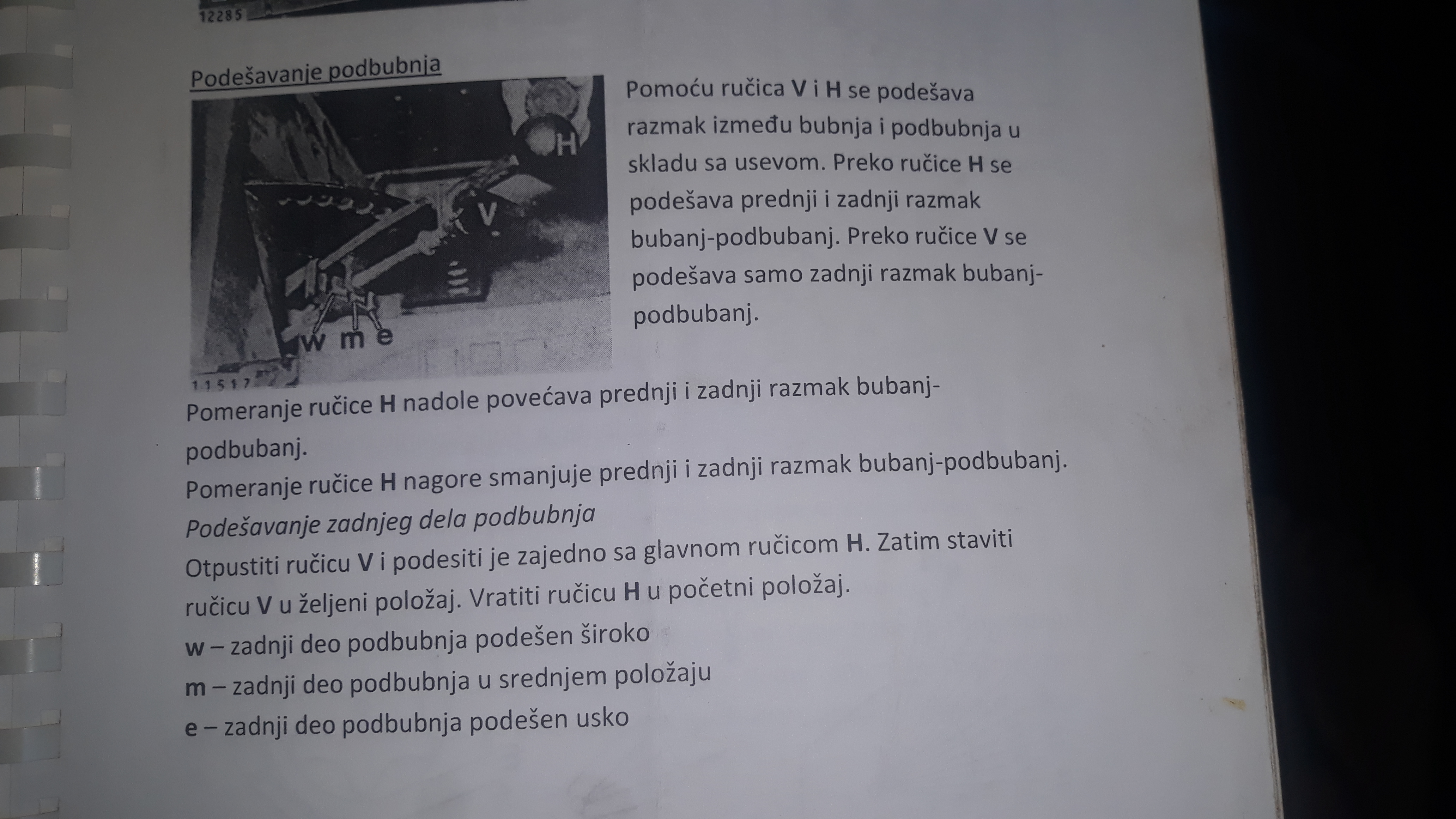 12285

Podešavanje podbubnja

H

V

w m e

11517

Pomoću ručica V i H se podešava razmak između bubnja i podbubnja u skladu sa usevom. Preko ručice H se podešava prednji i zadnji razmak bubanj-podbubanj. Preko ručice V se podešava samo zadnji razmak bubanj-podbubanj.

Pomeranje ručice H nadole povećava prednji i zadnji razmak bubanj-podbubanj.

Pomeranje ručice H nagore smanjuje prednji i zadnji razmak bubanj-podbubanj.

Podešavanje zadnjeg dela podbubnja

Otpustiti ručicu V i podesiti je zajedno sa glavnom ručicom H. Zatim staviti ručicu V u željeni položaj. Vratiti ručicu H u početni položaj.

w – zadnji deo podbubnja podešen široko

m – zadnji deo podbubnja u srednjem položaju

e – zadnji deo podbubnja podešen usko